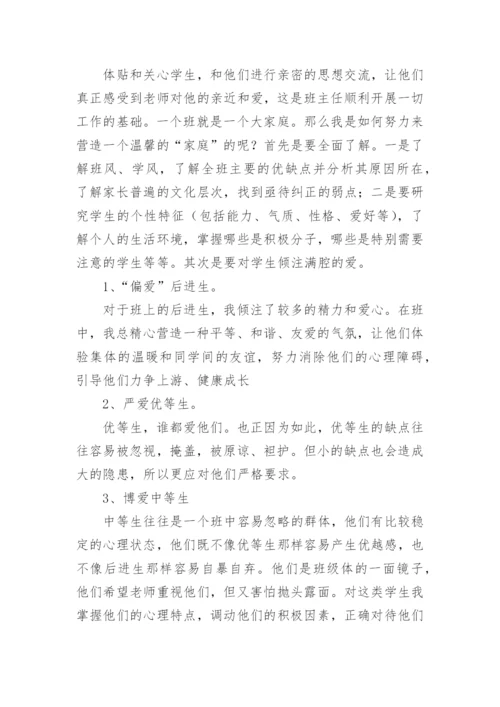 体贴和关心学生，和他们进行亲密的思想交流，让他们真正感受到老师对他的亲近和爱，这是班主任顺利开展一切工作的基础。一个班就是一个大家庭。那么我是如何努力来营造一个温馨的“家庭”的呢？首先是要全面了解。一是了解班风、学风，了解全班主要的优缺点并分析其原因所在，了解家长普遍的文化层次，找到亟待纠正的弱点；二是要研究学生的个性特征（包括能力、气质、性格、爱好等），了解个人的生活环境，掌握哪些是积极分子，哪些是特别需要注意的学生等等。其次是要对学生倾注满腔的爱。

1、“偏爱”后进生。

对于班上的后进生，我倾注了较多的精力和爱心。在班中，我总精心营造一种平等、和谐、友爱的气氛，让他们体验集体的温暖和同学间的友谊，努力消除他们的心理障碍，引导他们力争上游、健康成长

2、严爱优等生。

优等生，谁都爱他们。也正因为如此，优等生的缺点往往容易被忽视，掩盖，被原谅、袒护。但小的缺点也会造成大的隐患，所以更应对他们严格要求。

3、博爱中等生

中等生往往是一个班中容易忽略的群体，他们有比较稳定的心理状态，他们既不像优等生那样容易产生优越感，也不像后进生那样容易自暴自弃。他们是班级体的一面镜子，他们希望老师重视他们，但又害怕抛头露面。对这类学生我掌握他们的心理特点，调动他们的积极因素，正确对待他们